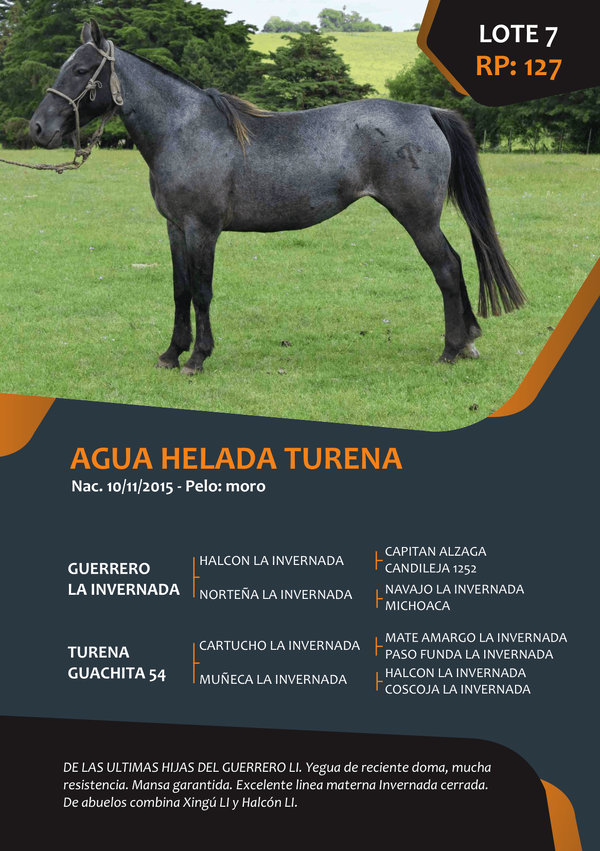 LOTE 7
RP: 127

AGUA HELADA TURENA
Nac. 10/11/2015 - Pelo: moro

GUERRERO LA INVERNADA
HALCON LA INVERNADA
CAPITAN ALZAGA
CANDILEJA 1252
NORTEÑA LA INVERNADA
NAVAJO LA INVERNADA
MICHOACA

TURENA GUACHITA 54
CARTUCHO LA INVERNADA
MATE AMARGO LA INVERNADA
PASO FUNDA LA INVERNADA
MUÑECA LA INVERNADA
HALCON LA INVERNADA
COSCOJA LA INVERNADA

DE LAS ULTIMAS HIJAS DEL GUERRERO LI. Yegua de reciente doma, mucha resistencia. Mansa garantida. Excelente linea materna Invernada cerrada. De abuelos combina Xingú LI y Halcón LI.